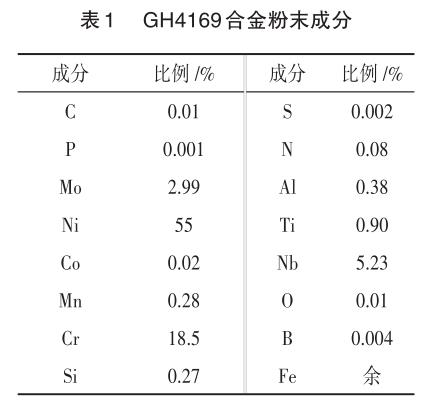 表1　GH4169合金粉末成分

| 成分 | 比例 /% | 成分 | 比例 /% |
|---|---|---|---|
| C | 0.01 | S | 0.002 |
| P | 0.001 | N | 0.08 |
| Mo | 2.99 | Al | 0.38 |
| Ni | 55 | Ti | 0.90 |
| Co | 0.02 | Nb | 5.23 |
| Mn | 0.28 | O | 0.01 |
| Cr | 18.5 | B | 0.004 |
| Si | 0.27 | Fe | 余 |